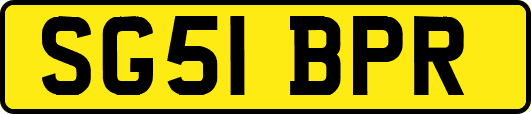 SG51 BPR